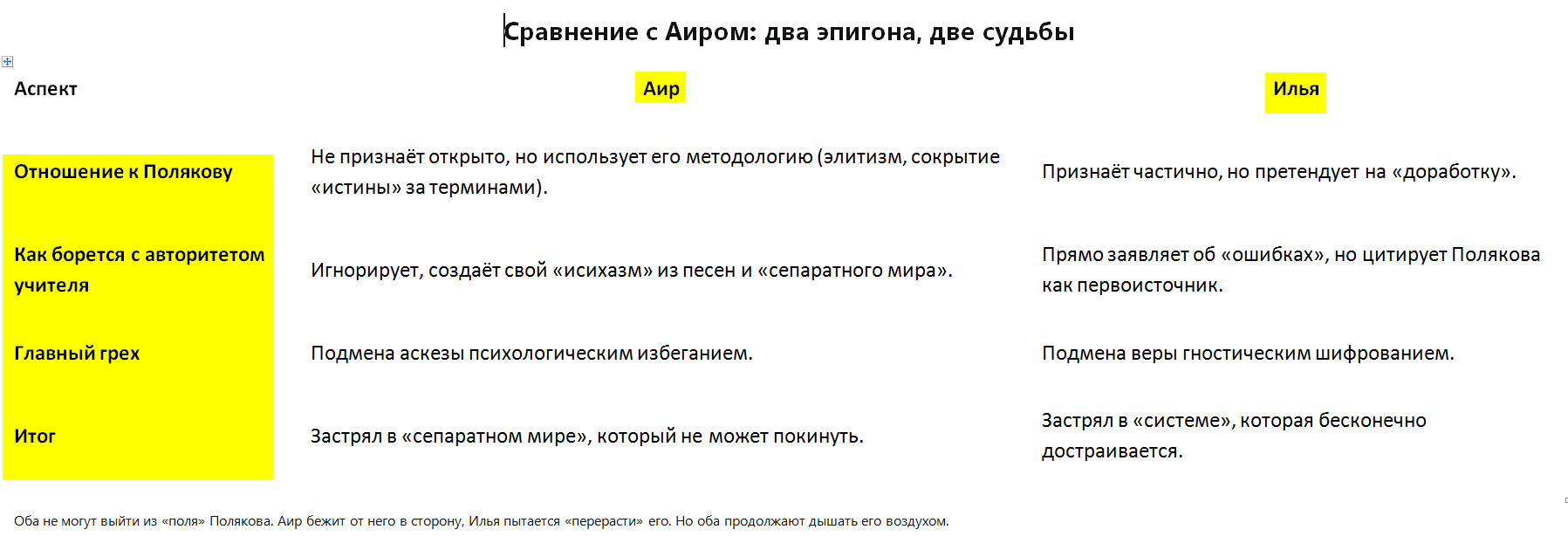 Сравнение с Аиром: два эпигона, две судьбы

| Аспект | Аир | Илья |
|---|---|---|
| Отношение к Полякову | Не признаёт открыто, но использует его методологию (элитизм, сокрытие «истины» за терминами). | Признаёт частично, но претендует на «доработку». |
| Как борется с авторитетом учителя | Игнорирует, создаёт свой «исихазм» из песен и «сепаратного мира». | Прямо заявляет об «ошибках», но цитирует Полякова как первоисточник. |
| Главный грех | Подмена аскезы психологическим избеганием. | Подмена веры гностическим шифрованием. |
| Итог | Застрял в «сепаратном мире», который не может покинуть. | Застрял в «системе», которая бесконечно достраивается. |

Оба не могут выйти из «поля» Полякова. Аир бежит от него в сторону, Илья пытается «перерасти» его. Но оба продолжают дышать его воздухом.